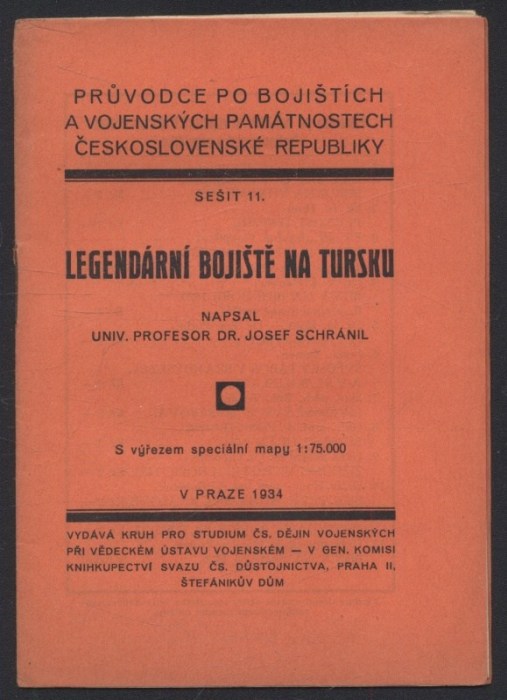 PRŮVODCE PO BOJIŠTÍCH A VOJENSKÝCH PAMÁTNOSTECH ČESKOSLOVENSKÉ REPUBLIKY

SEŠIT 11.

LEGENDÁRNÍ BOJIŠTĚ NA TURSKU

NAPSAL
UNIV. PROFESOR DR. JOSEF SCHRÁNIL

S výřezem speciální mapy 1:75.000

V PRAZE 1934

VYDÁVÁ KRUH PRO STUDIUM ČS. DĚJIN VOJENSKÝCH PŘI VĚDECKÉM ÚSTAVU VOJENSKÉM — V GEN. KOMISI KNIHKUPECTVÍ SVAZU ČS. DŮSTOJNICTVA, PRAHA II, ŠTEFÁNIKŮV DŮM